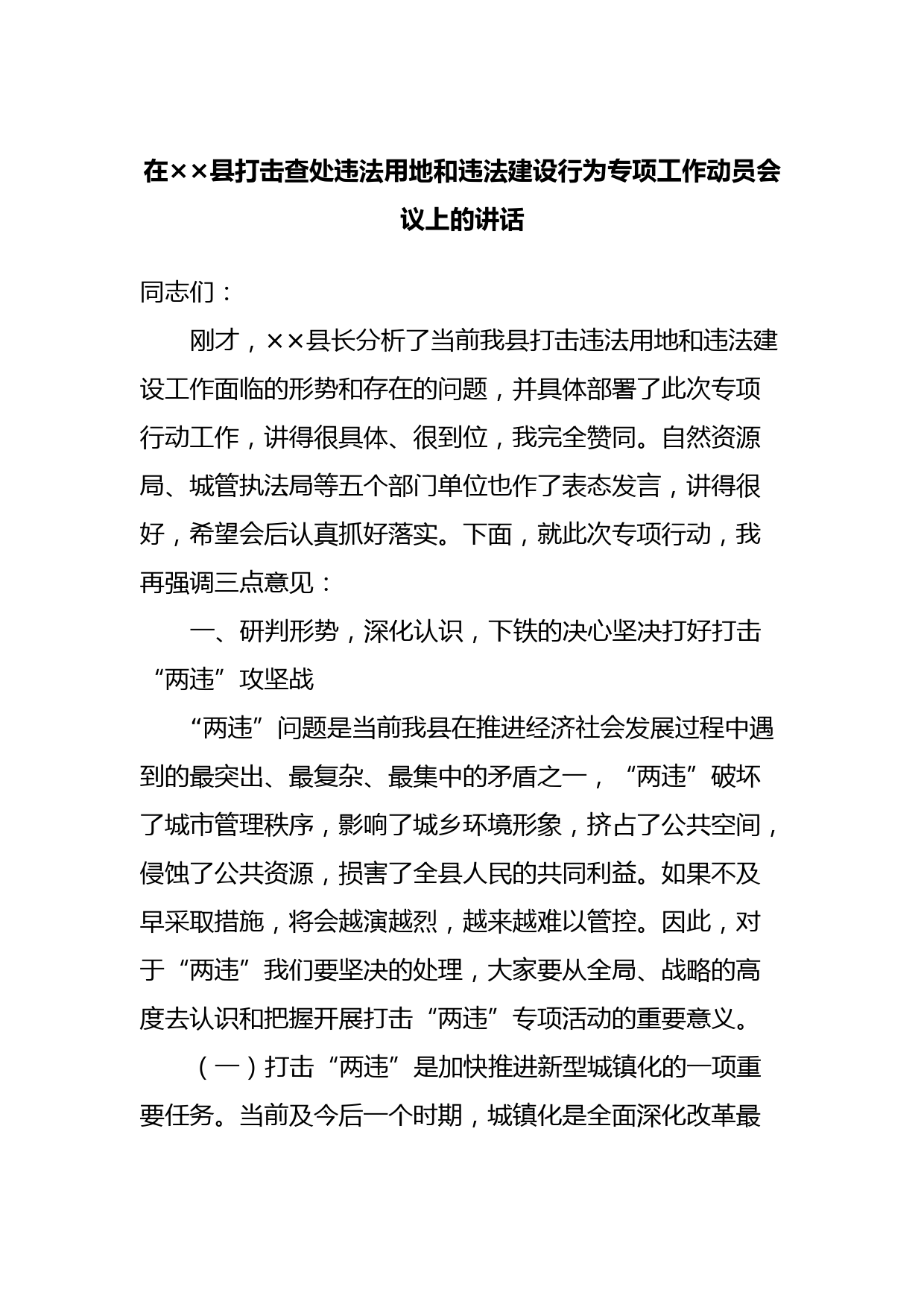 在××县打击查处违法用地和违法建设行为专项工作动员会议上的讲话

同志们：

刚才，××县长分析了当前我县打击违法用地和违法建设工作面临的形势和存在的问题，并具体部署了此次专项行动工作，讲得很具体、很到位，我完全赞同。自然资源局、城管执法局等五个部门单位也作了表态发言，讲得很好，希望会后认真抓好落实。下面，就此次专项行动，我再强调三点意见：

一、研判形势，深化认识，下铁的决心坚决打好打击“两违”攻坚战

“两违”问题是当前我县在推进经济社会发展过程中遇到的最突出、最复杂、最集中的矛盾之一，“两违”破坏了城市管理秩序，影响了城乡环境形象，挤占了公共空间，侵蚀了公共资源，损害了全县人民的共同利益。如果不及早采取措施，将会越演越烈，越来越难以管控。因此，对于“两违”我们要坚决的处理，大家要从全局、战略的高度去认识和把握开展打击“两违”专项活动的重要意义。

（一）打击“两违”是加快推进新型城镇化的一项重要任务。当前及今后一个时期，城镇化是全面深化改革最